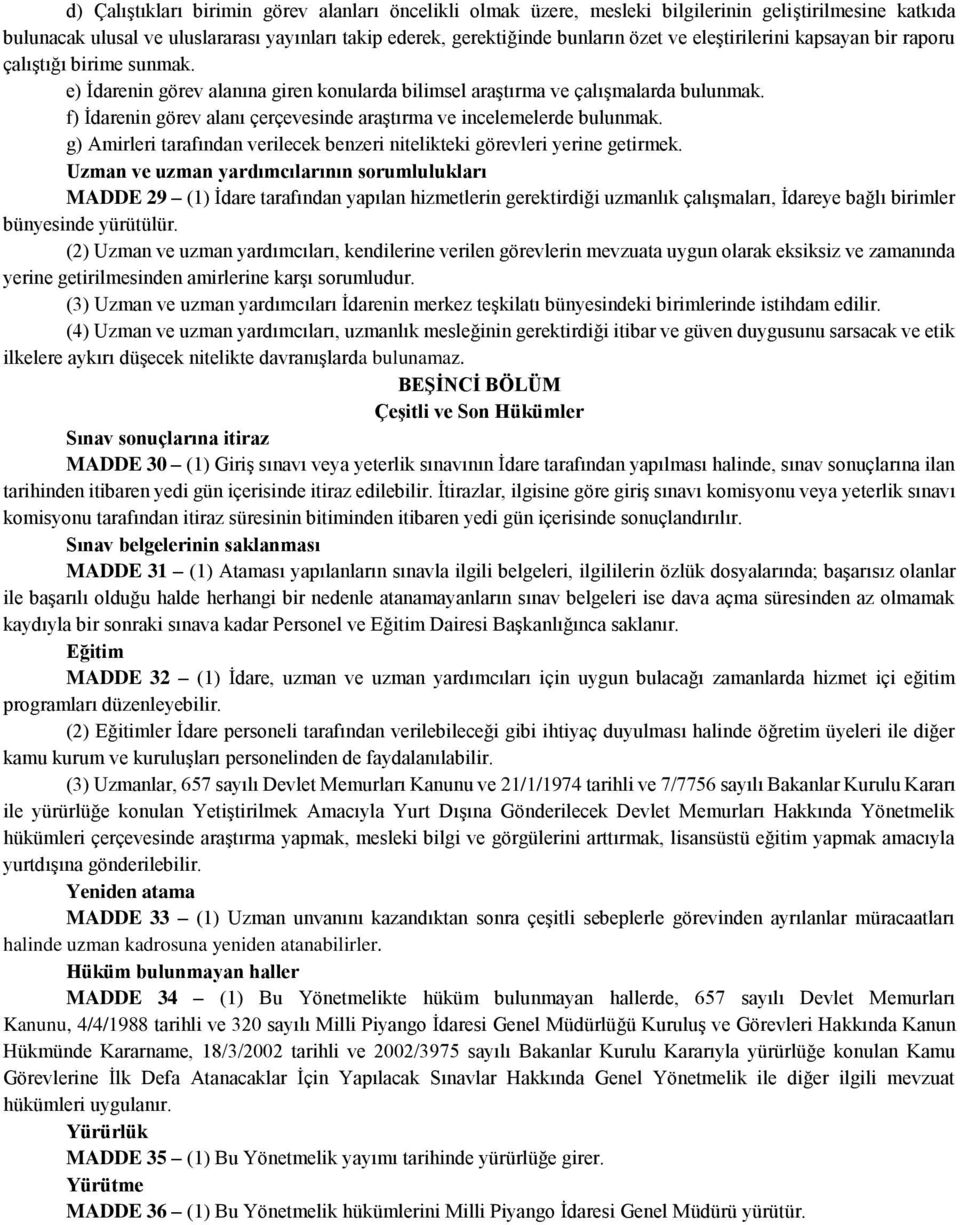 d) Çalıştıkları birimin görev alanları öncelikli olmak üzere, mesleki bilgilerinin geliştirilmesine katkıda bulunacak ulusal ve uluslararası yayınları takip ederek, gerektiğinde bunların özet ve eleştirilerini kapsayan bir raporu çalıştığı birime sunmak.

e) İdarenin görev alanına giren konularda bilimsel araştırma ve çalışmalarda bulunmak.

f) İdarenin görev alanı çerçevesinde araştırma ve incelemelerde bulunmak.

g) Amirleri tarafından verilecek benzeri nitelikteki görevleri yerine getirmek.

Uzman ve uzman yardımcılarının sorumlulukları

MADDE 29 – (1) İdare tarafından yapılan hizmetlerin gerektirdiği uzmanlık çalışmaları, İdareye bağlı birimler bünyesinde yürütülür.

(2) Uzman ve uzman yardımcıları, kendilerine verilen görevlerin mevzuata uygun olarak eksiksiz ve zamanında yerine getirilmesinden amirlerine karşı sorumludur.

(3) Uzman ve uzman yardımcıları İdarenin merkez teşkilatı bünyesindeki birimlerinde istihdam edilir.

(4) Uzman ve uzman yardımcıları, uzmanlık mesleğinin gerektirdiği itibar ve güven duygusunu sarsacak ve etik ilkelere aykırı düşecek nitelikte davranışlarda bulunamaz.

BEŞİNCİ BÖLÜM
Çeşitli ve Son Hükümler

Sınav sonuçlarına itiraz

MADDE 30 – (1) Giriş sınavı veya yeterlik sınavının İdare tarafından yapılması halinde, sınav sonuçlarına ilan tarihinden itibaren yedi gün içerisinde itiraz edilebilir. İtirazlar, ilgisine göre giriş sınavı komisyonu veya yeterlik sınavı komisyonu tarafından itiraz süresinin bitiminden itibaren yedi gün içerisinde sonuçlandırılır.

Sınav belgelerinin saklanması

MADDE 31 – (1) Ataması yapılanların sınavla ilgili belgeleri, ilgililerin özlük dosyalarında; başarısız olanlar ile başarılı olduğu halde herhangi bir nedenle atanamayanların sınav belgeleri ise dava açma süresinden az olmamak kaydıyla bir sonraki sınava kadar Personel ve Eğitim Dairesi Başkanlığınca saklanır.

Eğitim

MADDE 32 – (1) İdare, uzman ve uzman yardımcıları için uygun bulacağı zamanlarda hizmet içi eğitim programları düzenleyebilir.

(2) Eğitimler İdare personeli tarafından verilebileceği gibi ihtiyaç duyulması halinde öğretim üyeleri ile diğer kamu kurum ve kuruluşları personelinden de faydalanılabilir.

(3) Uzmanlar, 657 sayılı Devlet Memurları Kanunu ve 21/1/1974 tarihli ve 7/7756 sayılı Bakanlar Kurulu Kararı ile yürürlüğe konulan Yetiştirilmek Amacıyla Yurt Dışına Gönderilecek Devlet Memurları Hakkında Yönetmelik hükümleri çerçevesinde araştırma yapmak, mesleki bilgi ve görgülerini arttırmak, lisansüstü eğitim yapmak amacıyla yurtdışına gönderilebilir.

Yeniden atama

MADDE 33 – (1) Uzman unvanını kazandıktan sonra çeşitli sebeplerle görevinden ayrılanlar müracaatları halinde uzman kadrosuna yeniden atanabilirler.

Hüküm bulunmayan haller

MADDE 34 – (1) Bu Yönetmelikte hüküm bulunmayan hallerde, 657 sayılı Devlet Memurları Kanunu, 4/4/1988 tarihli ve 320 sayılı Milli Piyango İdaresi Genel Müdürlüğü Kuruluş ve Görevleri Hakkında Kanun Hükmünde Kararname, 18/3/2002 tarihli ve 2002/3975 sayılı Bakanlar Kurulu Kararıyla yürürlüğe konulan Kamu Görevlerine İlk Defa Atanacaklar İçin Yapılacak Sınavlar Hakkında Genel Yönetmelik ile diğer ilgili mevzuat hükümleri uygulanır.

Yürürlük

MADDE 35 – (1) Bu Yönetmelik yayımı tarihinde yürürlüğe girer.

Yürütme

MADDE 36 – (1) Bu Yönetmelik hükümlerini Milli Piyango İdaresi Genel Müdürü yürütür.